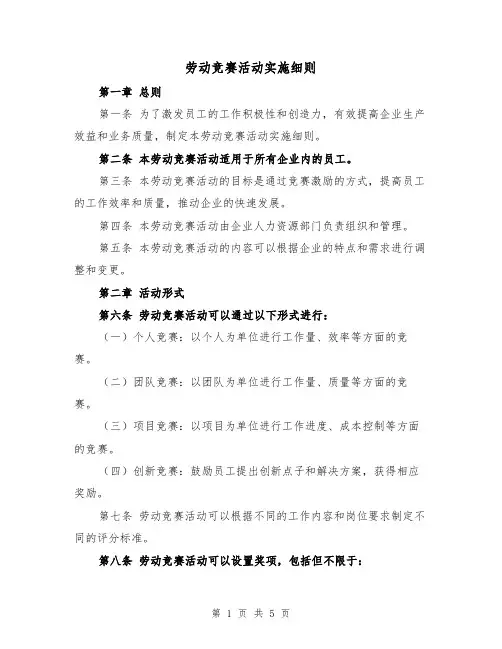 劳动竞赛活动实施细则

第一章 总则

第一条 为了激发员工的工作积极性和创造力，有效提高企业生产效益和业务质量，制定本劳动竞赛活动实施细则。

第二条 本劳动竞赛活动适用于所有企业内的员工。

第三条 本劳动竞赛活动的目标是通过竞赛激励的方式，提高员工的工作效率和质量，推动企业的快速发展。

第四条 本劳动竞赛活动由企业人力资源部门负责组织和管理。

第五条 本劳动竞赛活动的内容可以根据企业的特点和需求进行调整和变更。

第二章 活动形式

第六条 劳动竞赛活动可以通过以下形式进行：

（一）个人竞赛：以个人为单位进行工作量、效率等方面的竞赛。

（二）团队竞赛：以团队为单位进行工作量、质量等方面的竞赛。

（三）项目竞赛：以项目为单位进行工作进度、成本控制等方面的竞赛。

（四）创新竞赛：鼓励员工提出创新点子和解决方案，获得相应奖励。

第七条 劳动竞赛活动可以根据不同的工作内容和岗位要求制定不同的评分标准。

第八条 劳动竞赛活动可以设置奖项，包括但不限于：

第 1 页 共 5 页